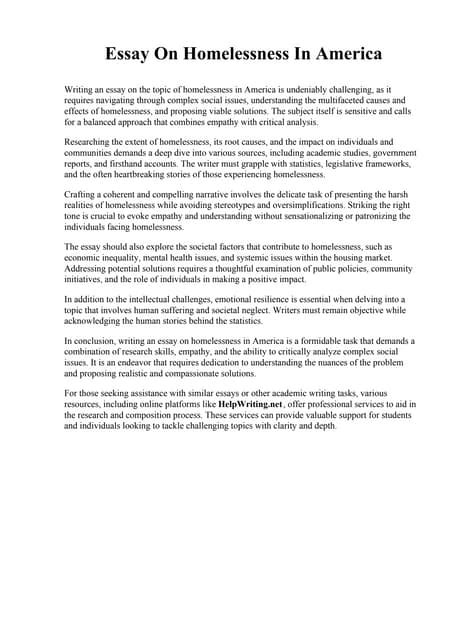 Essay On Homelessness In America

Writing an essay on the topic of homelessness in America is undeniably challenging, as it requires navigating through complex social issues, understanding the multifaceted causes and effects of homelessness, and proposing viable solutions. The subject itself is sensitive and calls for a balanced approach that combines empathy with critical analysis.

Researching the extent of homelessness, its root causes, and the impact on individuals and communities demands a deep dive into various sources, including academic studies, government reports, and firsthand accounts. The writer must grapple with statistics, legislative frameworks, and the often heartbreaking stories of those experiencing homelessness.

Crafting a coherent and compelling narrative involves the delicate task of presenting the harsh realities of homelessness while avoiding stereotypes and oversimplifications. Striking the right tone is crucial to evoke empathy and understanding without sensationalizing or patronizing the individuals facing homelessness.

The essay should also explore the societal factors that contribute to homelessness, such as economic inequality, mental health issues, and systemic issues within the housing market. Addressing potential solutions requires a thoughtful examination of public policies, community initiatives, and the role of individuals in making a positive impact.

In addition to the intellectual challenges, emotional resilience is essential when delving into a topic that involves human suffering and societal neglect. Writers must remain objective while acknowledging the human stories behind the statistics.

In conclusion, writing an essay on homelessness in America is a formidable task that demands a combination of research skills, empathy, and the ability to critically analyze complex social issues. It is an endeavor that requires dedication to understanding the nuances of the problem and proposing realistic and compassionate solutions.

For those seeking assistance with similar essays or other academic writing tasks, various resources, including online platforms like HelpWriting.net, offer professional services to aid in the research and composition process. These services can provide valuable support for students and individuals looking to tackle challenging topics with clarity and depth.